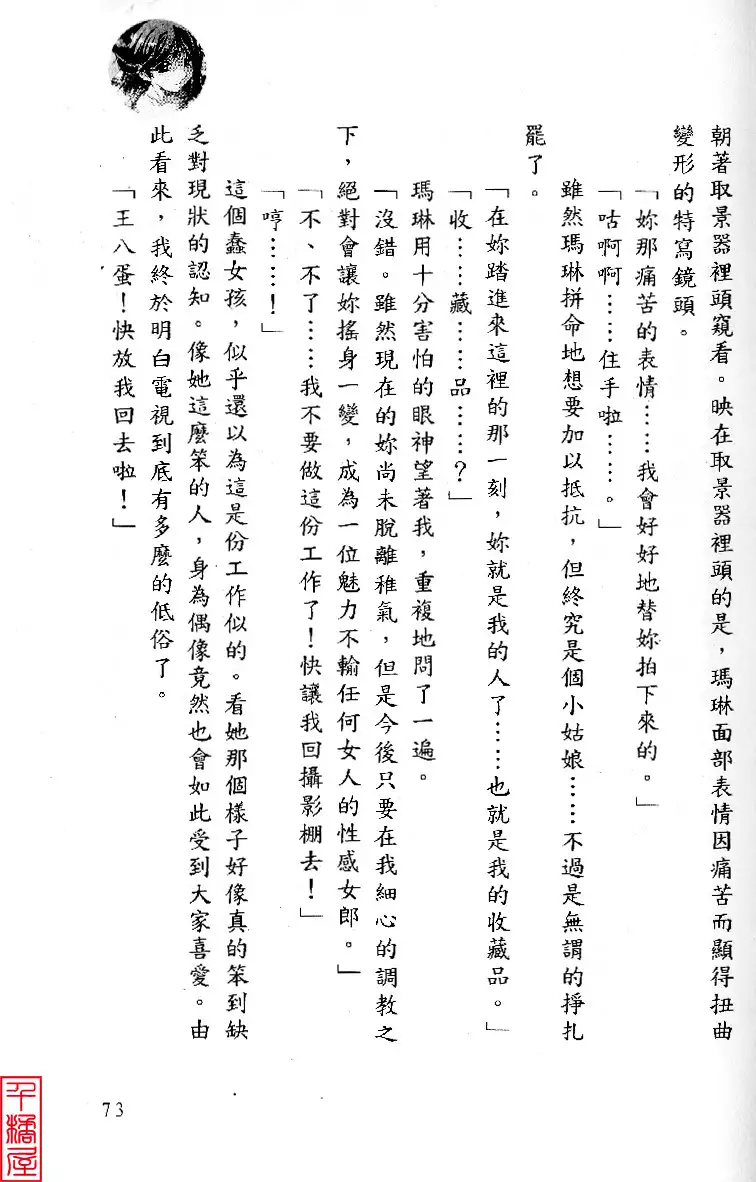 朝著取景器裡頭窺看。映在取景器裡頭的是，瑪琳面部表情因痛苦而顯得扭曲變形的特寫鏡頭。

「妳那痛苦的表情……我會好好地替妳拍下來的。」

「咕啊啊……住手啦……。」

雖然瑪琳拼命地想要加以抵抗，但終究是個小姑娘……不過是無謂的掙扎罷了。

「在妳踏進來這裡的那一刻，妳就是我的人了……也就是我的收藏品。」

「收……藏……品……？」

瑪琳用十分害怕的眼神望著我，重複地問了一遍。

「沒錯。雖然現在的妳尚未脫離稚氣，但是今後只要在我細心的調教之下，絕對會讓妳搖身一變，成為一位魅力不輸任何女人的性感女郎。」

「不、不了……我不要做這份工作了！快讓我回攝影棚去！」

「哼……！」

這個蠢女孩，似乎還以為這是份工作似的。看她那個樣子好像真的笨到缺乏對現狀的認知。像她這麼笨的人，身為偶像竟然也會如此受到大家喜愛。由此看來，我終於明白電視到底有多麼的低俗了。

「王八蛋！快放我回去啦！」

73

千橋屋